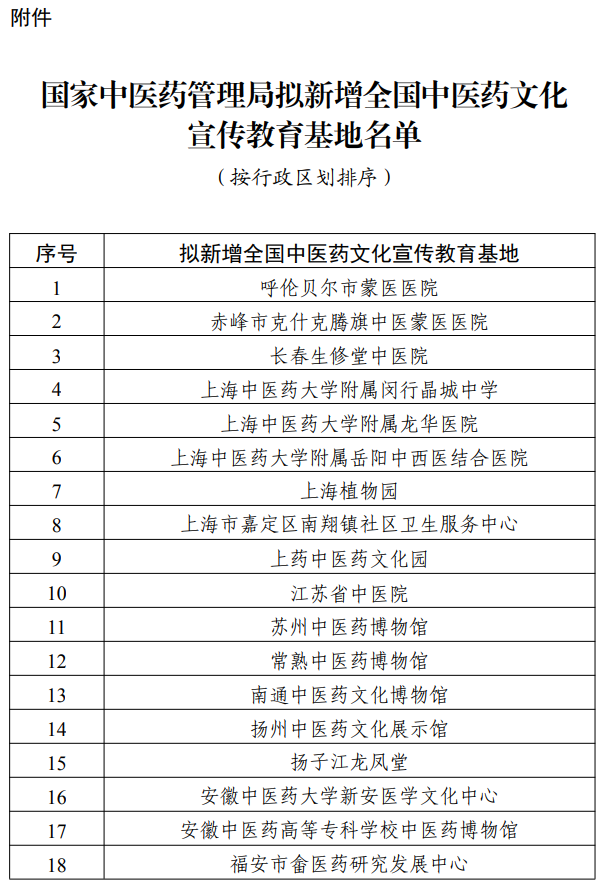 附件

国家中医药管理局拟新增全国中医药文化宣传教育基地名单

（按行政区划排序）

| 序号 | 拟新增全国中医药文化宣传教育基地 |
|---|---|
| 1 | 呼伦贝尔市蒙医医院 |
| 2 | 赤峰市克什克腾旗中医蒙医医院 |
| 3 | 长春生修堂中医院 |
| 4 | 上海中医药大学附属闵行晶城中学 |
| 5 | 上海中医药大学附属龙华医院 |
| 6 | 上海中医药大学附属岳阳中西医结合医院 |
| 7 | 上海植物园 |
| 8 | 上海市嘉定区南翔镇社区卫生服务中心 |
| 9 | 上药中医药文化园 |
| 10 | 江苏省中医院 |
| 11 | 苏州中医药博物馆 |
| 12 | 常熟中医药博物馆 |
| 13 | 南通中医药文化博物馆 |
| 14 | 扬州中医药文化展示馆 |
| 15 | 扬子江龙凤堂 |
| 16 | 安徽中医药大学新安医学文化中心 |
| 17 | 安徽中医药高等专科学校中医药博物馆 |
| 18 | 福安市畲医药研究发展中心 |